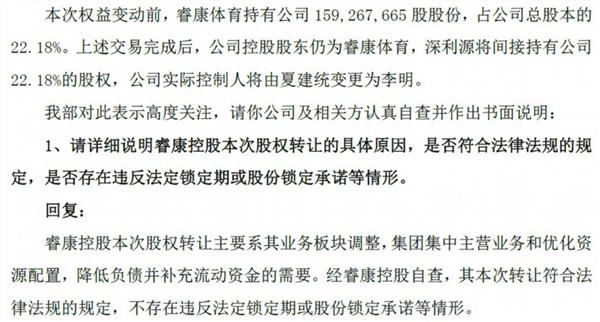 本次权益变动前，睿康体育持有公司 159,267,665 股股份，占公司总股本的 22.18%。上述交易完成后，公司控股股东仍为睿康体育，深利源将间接持有公司 22.18%的股权，公司实际控制人将由夏建统变更为李明。

我部对此表示高度关注，请你公司及相关方认真自查并作出书面说明：

1、请详细说明睿康控股本次股权转让的具体原因，是否符合法律法规的规定，是否存在违反法定锁定期或股份锁定承诺等情形。

回复：

睿康控股本次股权转让主要系其业务板块调整，集团集中主营业务和优化资源配置，降低负债并补充流动资金的需要。经睿康控股自查，其本次转让符合法律法规的规定，不存在违反法定锁定期或股份锁定承诺等情形。